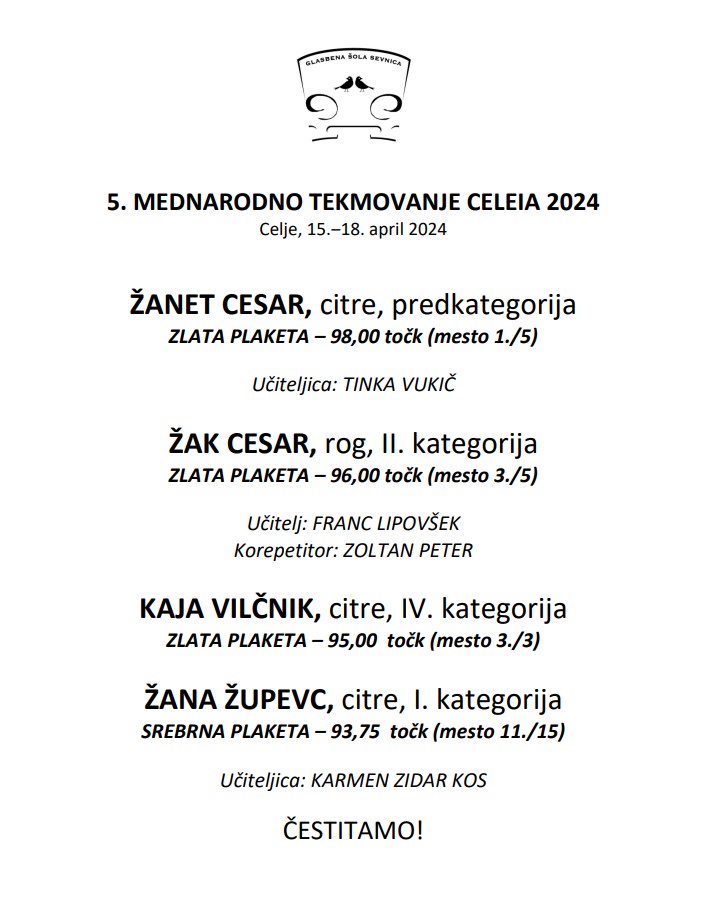 GLASBENA ŠOLA SEVNICA

5. MEDNARODNO TEKMOVANJE CELEIA 2024
Celje, 15.–18. april 2024

ŽANET CESAR, citre, predkategorija
ZLATA PLAKETA – 98,00 točk (mesto 1./5)

Učiteljica: TINKA VUKIČ

ŽAK CESAR, rog, II. kategorija
ZLATA PLAKETA – 96,00 točk (mesto 3./5)

Učitelj: FRANC LIPOVŠEK
Korepetitor: ZOLTAN PETER

KAJA VILČNIK, citre, IV. kategorija
ZLATA PLAKETA – 95,00 točk (mesto 3./3)

ŽANA ŽUPEVC, citre, I. kategorija
SREBRNA PLAKETA – 93,75 točk (mesto 11./15)

Učiteljica: KARMEN ZIDAR KOS

ČESTITAMO!